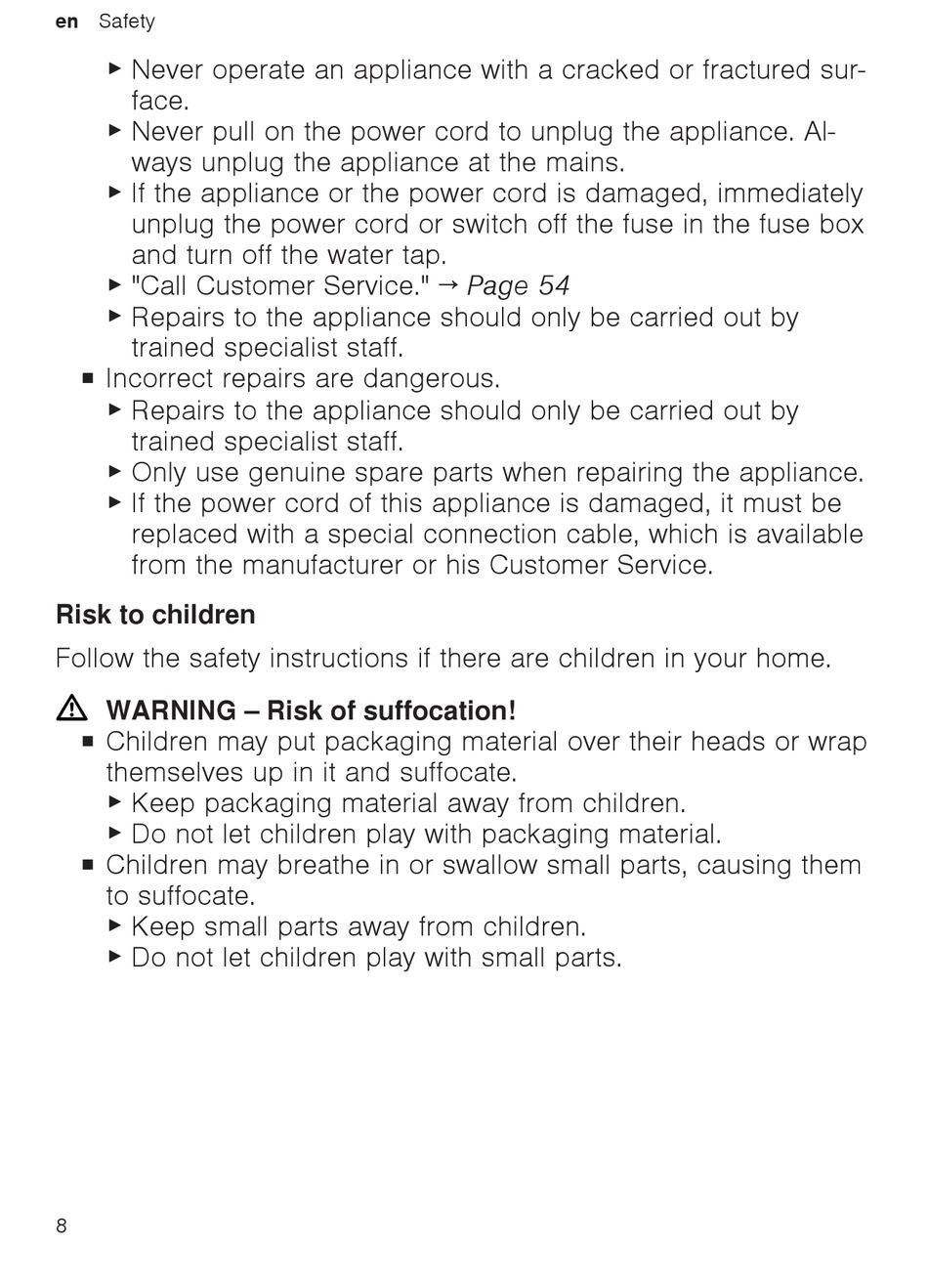 en Safety

▶ Never operate an appliance with a cracked or fractured surface.
▶ Never pull on the power cord to unplug the appliance. Always unplug the appliance at the mains.
▶ If the appliance or the power cord is damaged, immediately unplug the power cord or switch off the fuse in the fuse box and turn off the water tap.
▶ "Call Customer Service." → Page 54
▶ Repairs to the appliance should only be carried out by trained specialist staff.
■ Incorrect repairs are dangerous.
▶ Repairs to the appliance should only be carried out by trained specialist staff.
▶ Only use genuine spare parts when repairing the appliance.
▶ If the power cord of this appliance is damaged, it must be replaced with a special connection cable, which is available from the manufacturer or his Customer Service.

Risk to children

Follow the safety instructions if there are children in your home.

⚠ WARNING – Risk of suffocation!
■ Children may put packaging material over their heads or wrap themselves up in it and suffocate.
▶ Keep packaging material away from children.
▶ Do not let children play with packaging material.
■ Children may breathe in or swallow small parts, causing them to suffocate.
▶ Keep small parts away from children.
▶ Do not let children play with small parts.

8